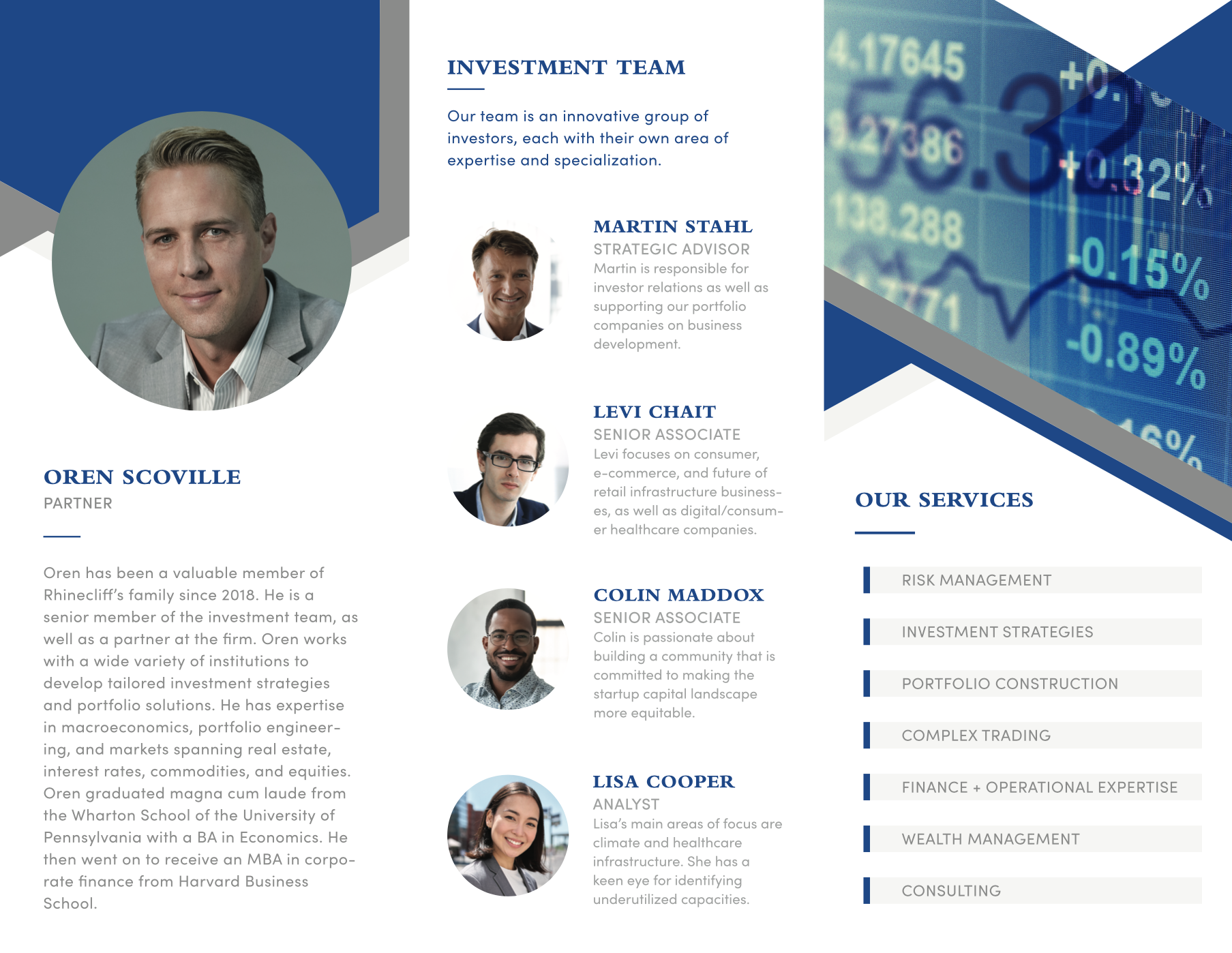 OREN SCOVILLE
PARTNER

Oren has been a valuable member of Rhinecliff's family since 2018. He is a senior member of the investment team, as well as a partner at the firm. Oren works with a wide variety of institutions to develop tailored investment strategies and portfolio solutions. He has expertise in macroeconomics, portfolio engineering, and markets spanning real estate, interest rates, commodities, and equities. Oren graduated magna cum laude from the Wharton School of the University of Pennsylvania with a BA in Economics. He then went on to receive an MBA in corporate finance from Harvard Business School.

INVESTMENT TEAM

Our team is an innovative group of investors, each with their own area of expertise and specialization.

MARTIN STAHL
STRATEGIC ADVISOR
Martin is responsible for investor relations as well as supporting our portfolio companies on business development.

LEVI CHAIT
SENIOR ASSOCIATE
Levi focuses on consumer, e-commerce, and future of retail infrastructure businesses, as well as digital/consumer healthcare companies.

COLIN MADDOX
SENIOR ASSOCIATE
Colin is passionate about building a community that is committed to making the startup capital landscape more equitable.

LISA COOPER
ANALYST
Lisa's main areas of focus are climate and healthcare infrastructure. She has a keen eye for identifying underutilized capacities.

4.17645
56.32
+0.32%
138.288
-0.15%
-0.89%

OUR SERVICES

RISK MANAGEMENT
INVESTMENT STRATEGIES
PORTFOLIO CONSTRUCTION
COMPLEX TRADING
FINANCE + OPERATIONAL EXPERTISE
WEALTH MANAGEMENT
CONSULTING